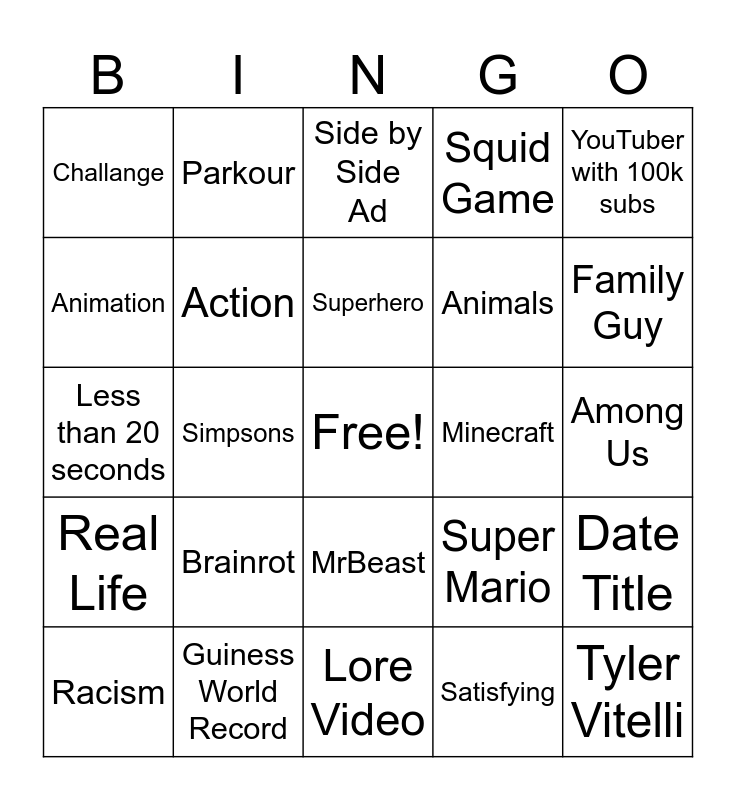 | B | I | N | G | O |
|---|---|---|---|---|
| Challange | Parkour | Side by Side Ad | Squid Game | YouTuber with 100k subs |
| Animation | Action | Superhero | Animals | Family Guy |
| Less than 20 seconds | Simpsons | Free! | Minecraft | Among Us |
| Real Life | Brainrot | MrBeast | Super Mario | Date Title |
| Racism | Guiness World Record | Lore Video | Satisfying | Tyler Vitelli |